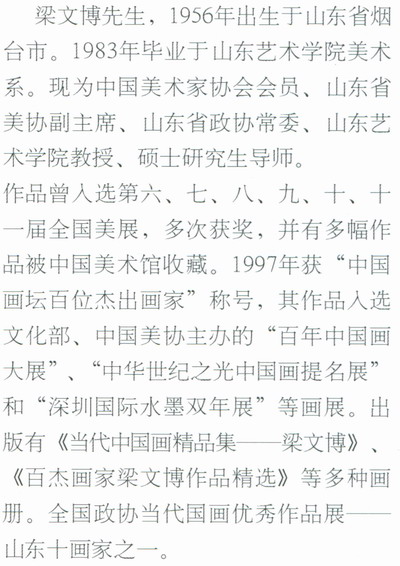 梁文博先生，1956年出生于山东省烟台市。1983年毕业于山东艺术学院美术系。现为中国美术家协会会员、山东省美协副主席、山东省政协常委、山东艺术学院教授、硕士研究生导师。

作品曾入选第六、七、八、九、十、十一届全国美展，多次获奖，并有多幅作品被中国美术馆收藏。1997年获“中国画坛百位杰出画家”称号，其作品入选文化部、中国美协主办的“百年中国画大展”、“中华世纪之光中国画提名展”和“深圳国际水墨双年展”等画展。出版有《当代中国画精品集——梁文博》、《百杰画家梁文博作品精选》等多种画册。全国政协当代国画优秀作品展——山东十画家之一。